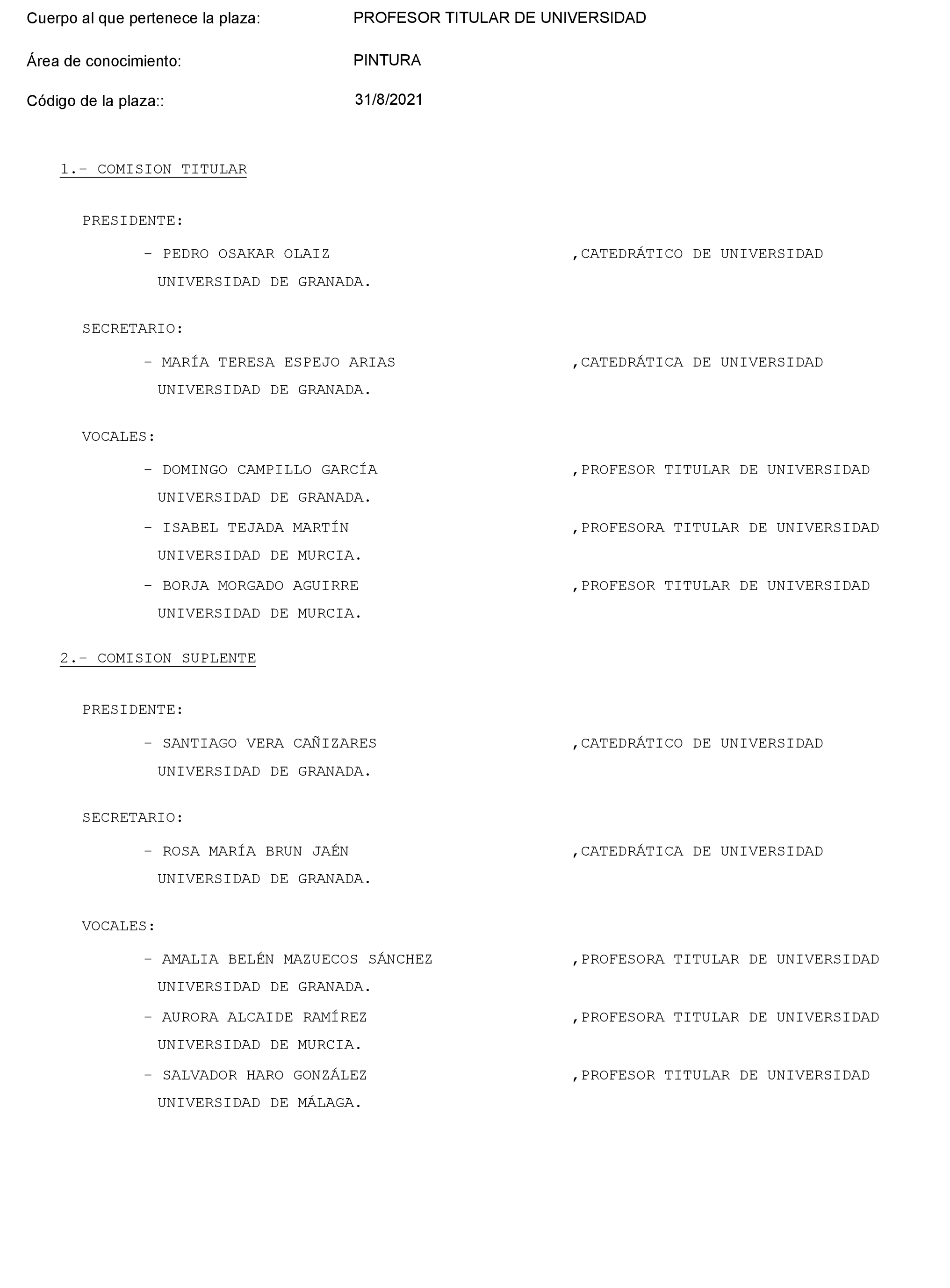 Cuerpo al que pertenece la plaza: PROFESOR TITULAR DE UNIVERSIDAD

Área de conocimiento: PINTURA

Código de la plaza:: 31/8/2021

1.- COMISION TITULAR

PRESIDENTE:

- PEDRO OSAKAR OLAIZ ,CATEDRÁTICO DE UNIVERSIDAD
UNIVERSIDAD DE GRANADA.

SECRETARIO:

- MARÍA TERESA ESPEJO ARIAS ,CATEDRÁTICA DE UNIVERSIDAD
UNIVERSIDAD DE GRANADA.

VOCALES:

- DOMINGO CAMPILLO GARCÍA ,PROFESOR TITULAR DE UNIVERSIDAD
UNIVERSIDAD DE GRANADA.

- ISABEL TEJADA MARTÍN ,PROFESORA TITULAR DE UNIVERSIDAD
UNIVERSIDAD DE MURCIA.

- BORJA MORGADO AGUIRRE ,PROFESOR TITULAR DE UNIVERSIDAD
UNIVERSIDAD DE MURCIA.

2.- COMISION SUPLENTE

PRESIDENTE:

- SANTIAGO VERA CAÑIZARES ,CATEDRÁTICO DE UNIVERSIDAD
UNIVERSIDAD DE GRANADA.

SECRETARIO:

- ROSA MARÍA BRUN JAÉN ,CATEDRÁTICA DE UNIVERSIDAD
UNIVERSIDAD DE GRANADA.

VOCALES:

- AMALIA BELÉN MAZUECOS SÁNCHEZ ,PROFESORA TITULAR DE UNIVERSIDAD
UNIVERSIDAD DE GRANADA.

- AURORA ALCAIDE RAMÍREZ ,PROFESORA TITULAR DE UNIVERSIDAD
UNIVERSIDAD DE MURCIA.

- SALVADOR HARO GONZÁLEZ ,PROFESOR TITULAR DE UNIVERSIDAD
UNIVERSIDAD DE MÁLAGA.